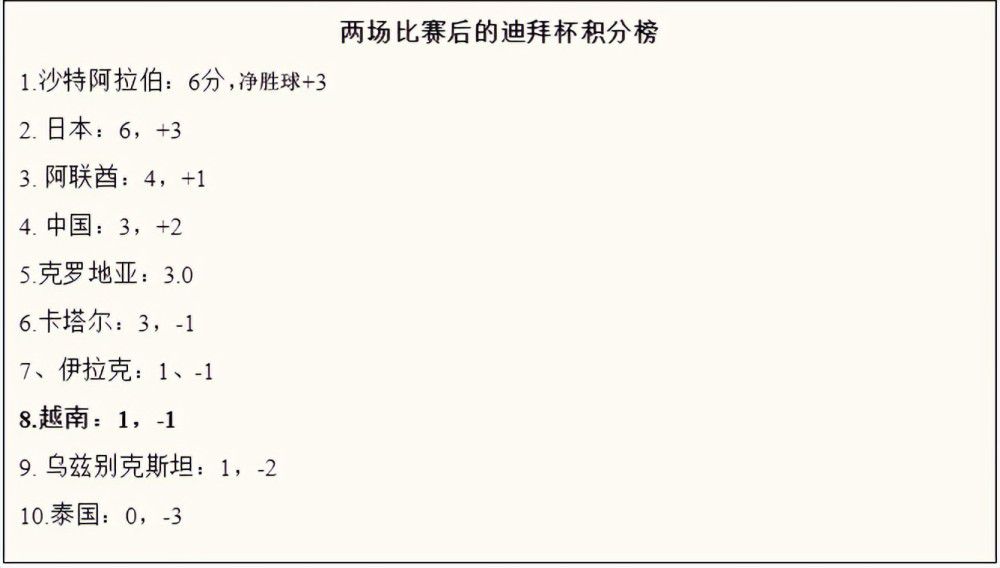 两场比赛后的迪拜杯积分榜

1.沙特阿拉伯：6分，净胜球+3

2. 日本：6，+3

3. 阿联酋：4，+1

4. 中国：3，+2

5.克罗地亚：3.0

6.卡塔尔：3，-1

7、伊拉克：1、-1

8.越南：1，-1

9. 乌兹别克斯坦：1，-2

10.泰国：0，-3